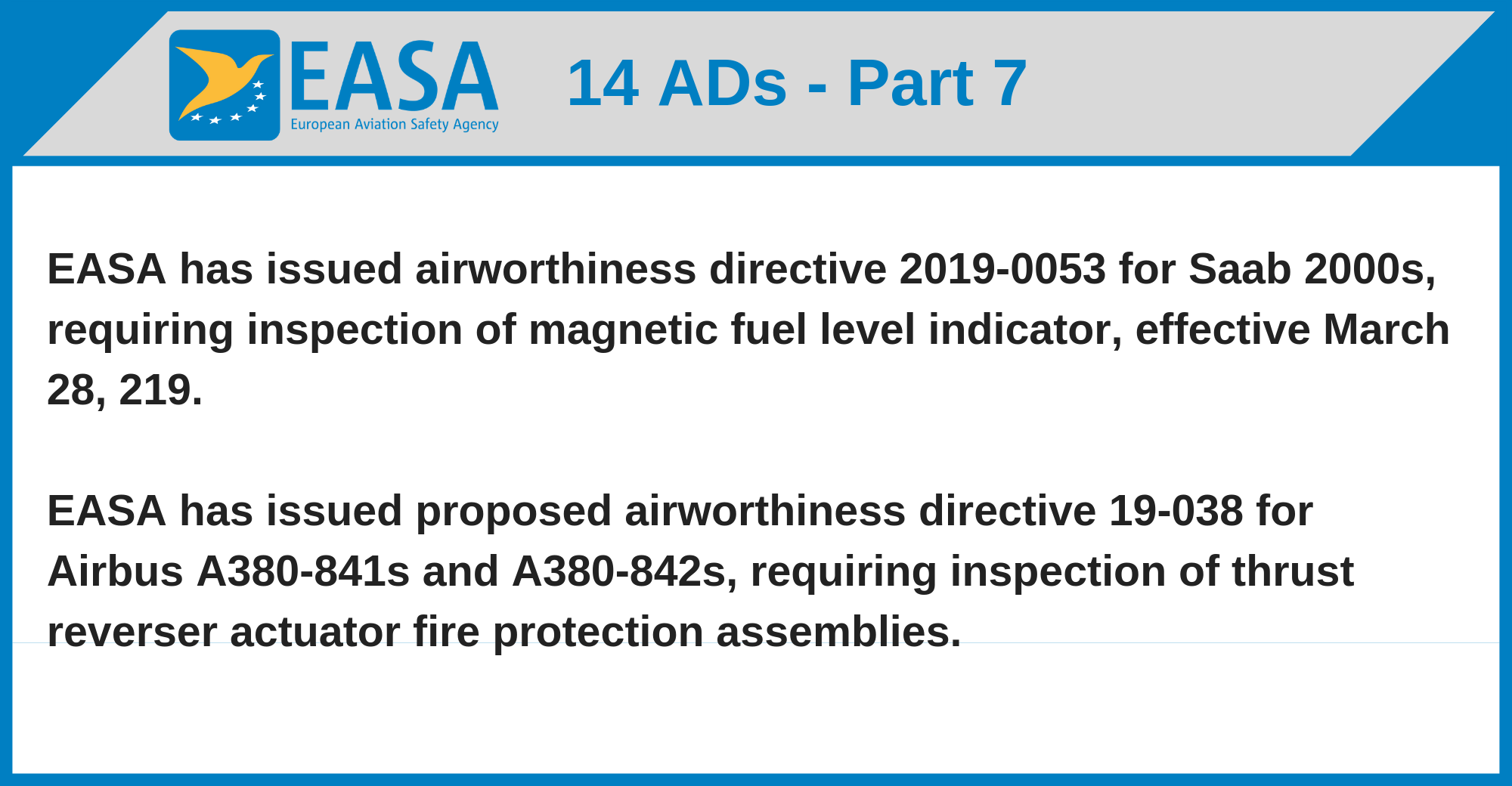 EASA
European Aviation Safety Agency

14 ADs - Part 7

EASA has issued airworthiness directive 2019-0053 for Saab 2000s, requiring inspection of magnetic fuel level indicator, effective March 28, 219.

EASA has issued proposed airworthiness directive 19-038 for Airbus A380-841s and A380-842s, requiring inspection of thrust reverser actuator fire protection assemblies.